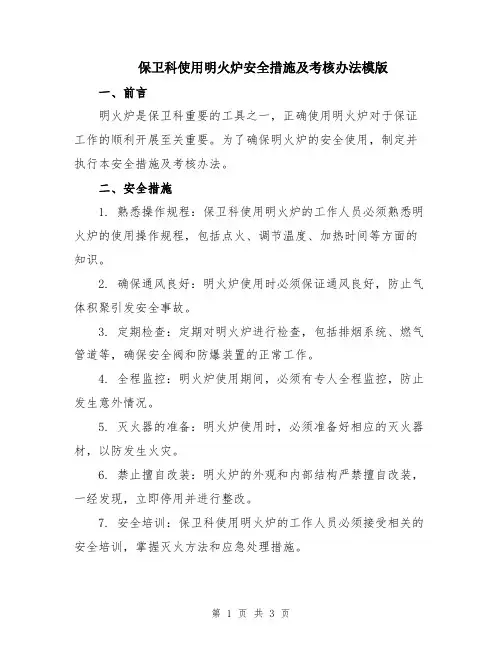 保卫科使用明火炉安全措施及考核办法模版

一、前言

明火炉是保卫科重要的工具之一，正确使用明火炉对于保证工作的顺利开展至关重要。为了确保明火炉的安全使用，制定并执行本安全措施及考核办法。

二、安全措施

1. 熟悉操作规程：保卫科使用明火炉的工作人员必须熟悉明火炉的使用操作规程，包括点火、调节温度、加热时间等方面的知识。

2. 确保通风良好：明火炉使用时必须保证通风良好，防止气体积聚引发安全事故。

3. 定期检查：定期对明火炉进行检查，包括排烟系统、燃气管道等，确保安全阀和防爆装置的正常工作。

4. 全程监控：明火炉使用期间，必须有专人全程监控，防止发生意外情况。

5. 灭火器的准备：明火炉使用时，必须准备好相应的灭火器材，以防发生火灾。

6. 禁止擅自改装：明火炉的外观和内部结构严禁擅自改装，一经发现，立即停用并进行整改。

7. 安全培训：保卫科使用明火炉的工作人员必须接受相关的安全培训，掌握灭火方法和应急处理措施。

第 1 页 共 3 页